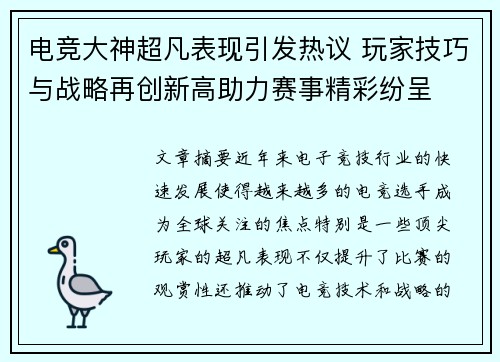 电竞大神超凡表现引发热议 玩家技巧与战略再创新高助力赛事精彩纷呈

文章摘要近年来电子竞技行业的快速发展使得越来越多的电竞选手成为全球关注的焦点特别是一些顶尖玩家的超凡表现不仅提升了比赛的观赏性还推动了电竞技术和战略的